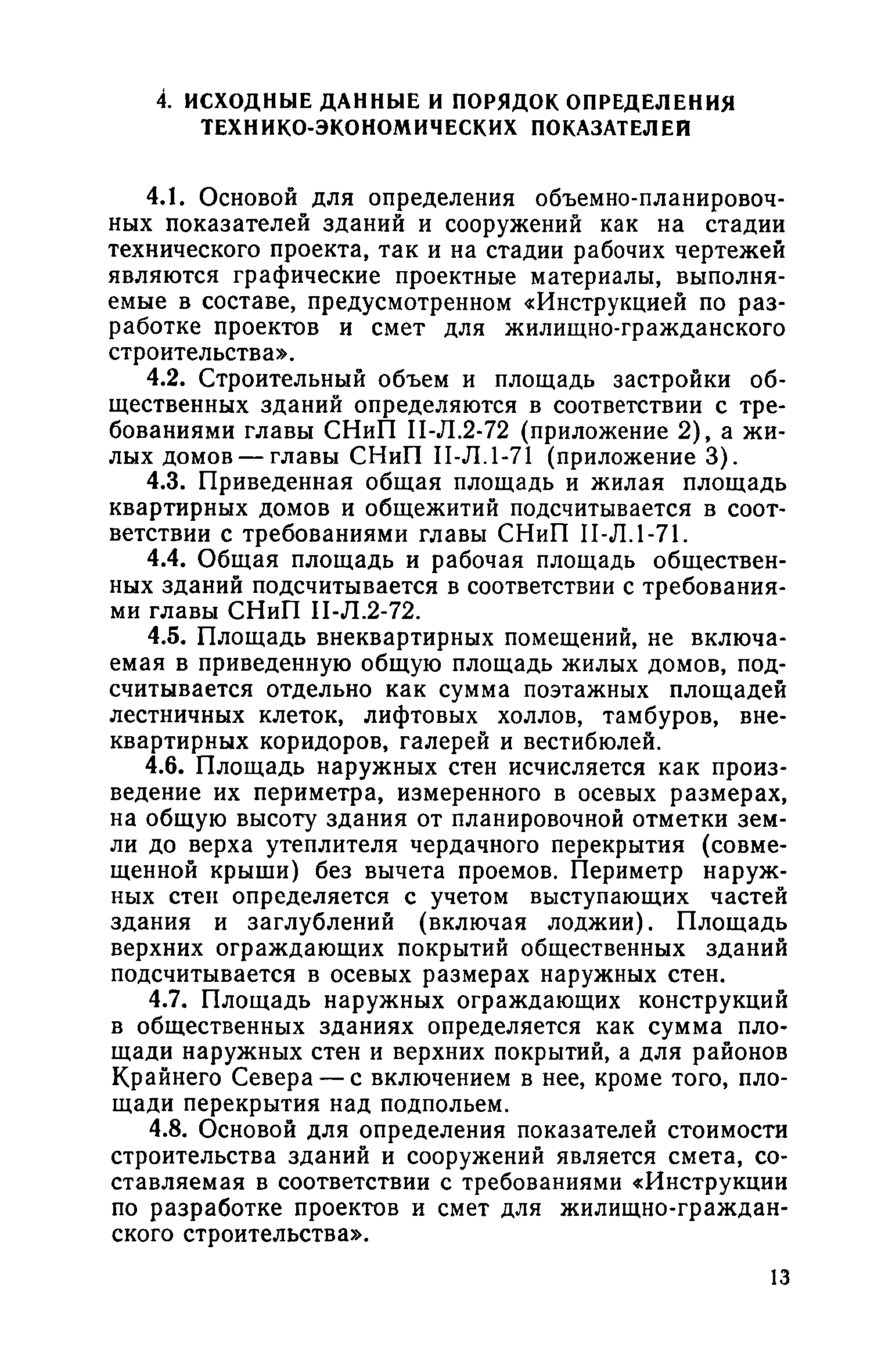 4. ИСХОДНЫЕ ДАННЫЕ И ПОРЯДОК ОПРЕДЕЛЕНИЯ ТЕХНИКО-ЭКОНОМИЧЕСКИХ ПОКАЗАТЕЛЕЙ

4.1. Основой для определения объемно-планировочных показателей зданий и сооружений как на стадии технического проекта, так и на стадии рабочих чертежей являются графические проектные материалы, выполняемые в составе, предусмотренном «Инструкцией по разработке проектов и смет для жилищно-гражданского строительства».

4.2. Строительный объем и площадь застройки общественных зданий определяются в соответствии с требованиями главы СНиП II-Л.2-72 (приложение 2), а жилых домов — главы СНиП II-Л.1-71 (приложение 3).

4.3. Приведенная общая площадь и жилая площадь квартирных домов и общежитий подсчитывается в соответствии с требованиями главы СНиП II-Л.1-71.

4.4. Общая площадь и рабочая площадь общественных зданий подсчитывается в соответствии с требованиями главы СНиП II-Л.2-72.

4.5. Площадь внеквартирных помещений, не включаемая в приведенную общую площадь жилых домов, подсчитывается отдельно как сумма поэтажных площадей лестничных клеток, лифтовых холлов, тамбуров, внеквартирных коридоров, галерей и вестибюлей.

4.6. Площадь наружных стен исчисляется как произведение их периметра, измеренного в осевых размерах, на общую высоту здания от планировочной отметки земли до верха утеплителя чердачного перекрытия (совмещенной крыши) без вычета проемов. Периметр наружных стен определяется с учетом выступающих частей здания и заглублений (включая лоджии). Площадь верхних ограждающих покрытий общественных зданий подсчитывается в осевых размерах наружных стен.

4.7. Площадь наружных ограждающих конструкций в общественных зданиях определяется как сумма площади наружных стен и верхних покрытий, а для районов Крайнего Севера — с включением в нее, кроме того, площади перекрытия над подпольем.

4.8. Основой для определения показателей стоимости строительства зданий и сооружений является смета, составляемая в соответствии с требованиями «Инструкции по разработке проектов и смет для жилищно-гражданского строительства».

13